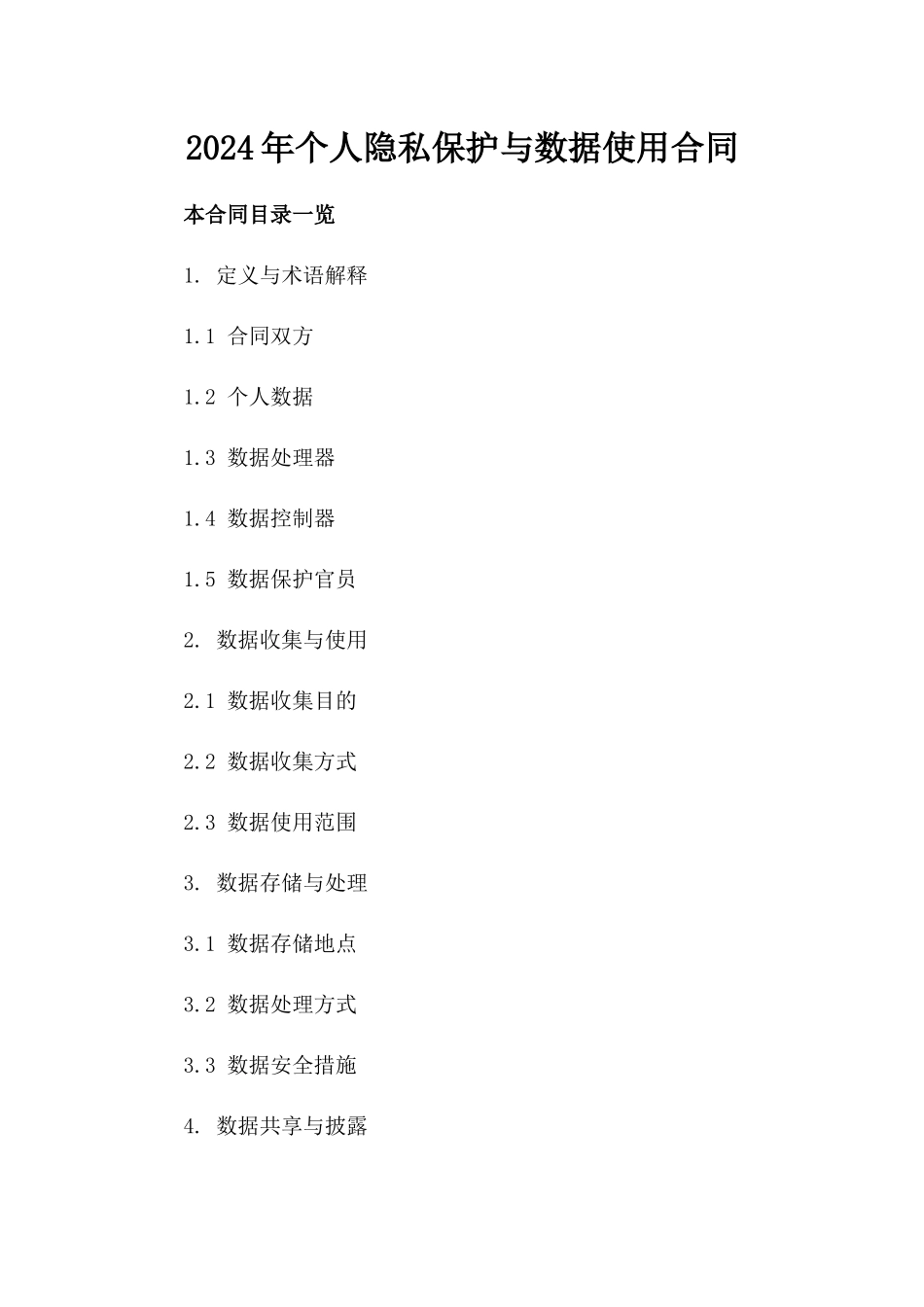 2024年个人隐私保护与数据使用合同

本合同目录一览

1. 定义与术语解释

1.1 合同双方

1.2 个人数据

1.3 数据处理器

1.4 数据控制器

1.5 数据保护官员

2. 数据收集与使用

2.1 数据收集目的

2.2 数据收集方式

2.3 数据使用范围

3. 数据存储与处理

3.1 数据存储地点

3.2 数据处理方式

3.3 数据安全措施

4. 数据共享与披露